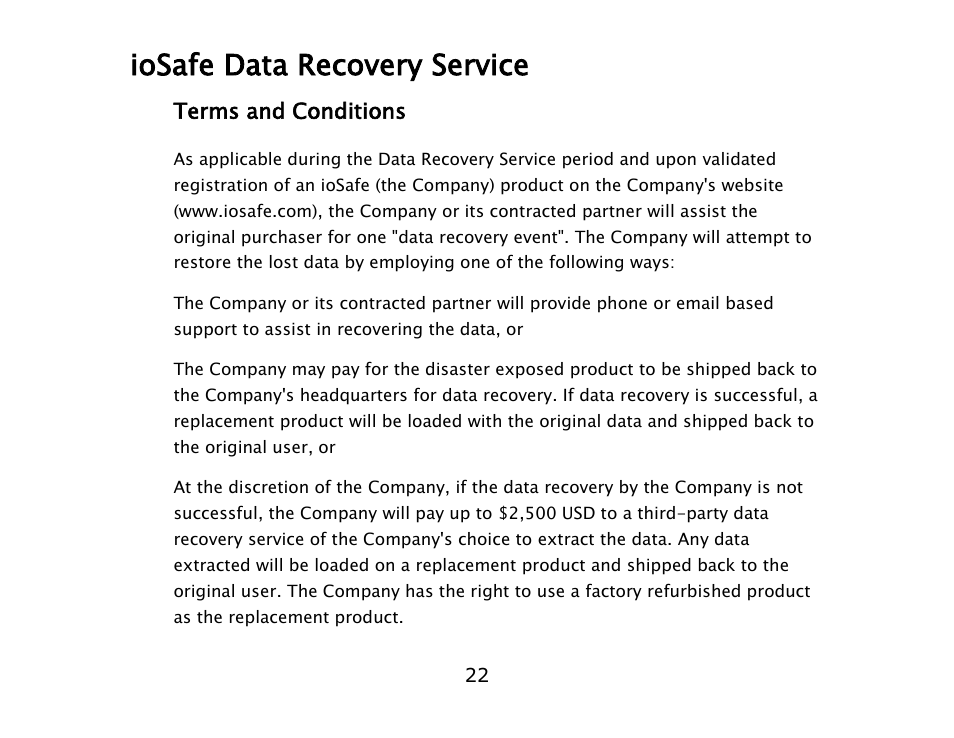 ioSafe Data Recovery Service

Terms and Conditions

As applicable during the Data Recovery Service period and upon validated registration of an ioSafe (the Company) product on the Company's website (www.iosafe.com), the Company or its contracted partner will assist the original purchaser for one "data recovery event". The Company will attempt to restore the lost data by employing one of the following ways:

The Company or its contracted partner will provide phone or email based support to assist in recovering the data, or

The Company may pay for the disaster exposed product to be shipped back to the Company's headquarters for data recovery. If data recovery is successful, a replacement product will be loaded with the original data and shipped back to the original user, or

At the discretion of the Company, if the data recovery by the Company is not successful, the Company will pay up to \$2,500 USD to a third-party data recovery service of the Company's choice to extract the data. Any data extracted will be loaded on a replacement product and shipped back to the original user. The Company has the right to use a factory refurbished product as the replacement product.

22